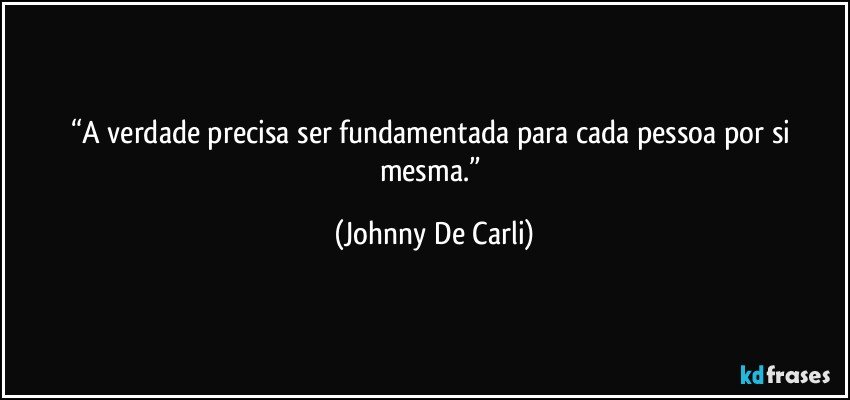 “A verdade precisa ser fundamentada para cada pessoa por si mesma.”

(Johnny De Carli)

kdfrases